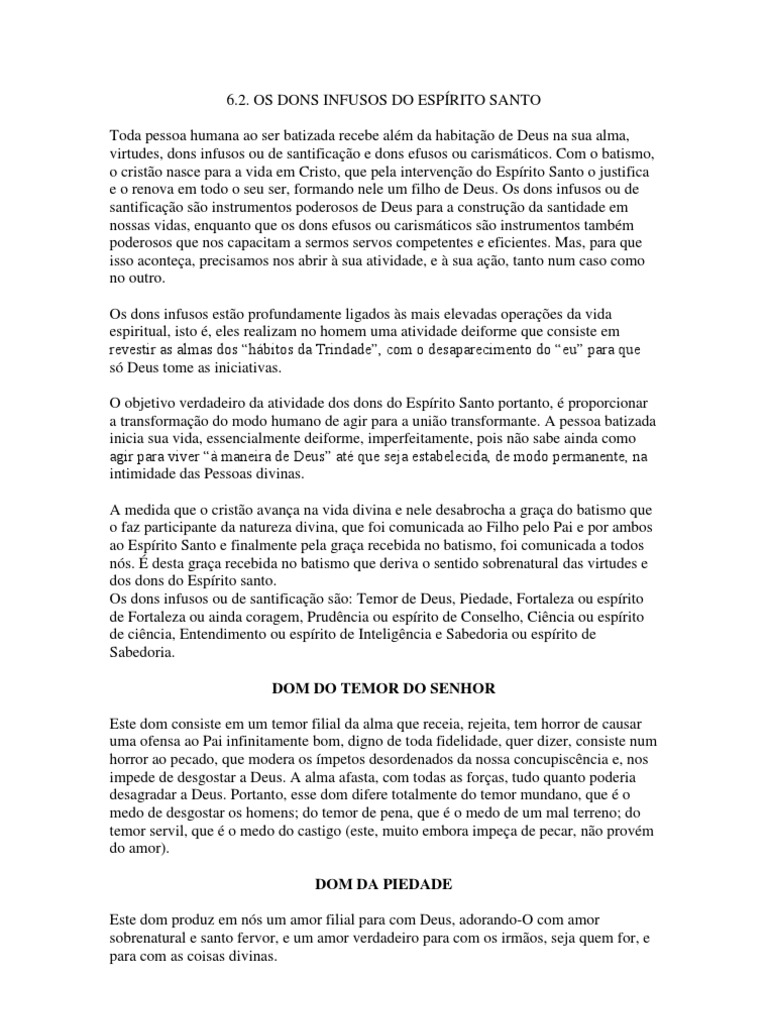 6.2. OS DONS INFUSOS DO ESPÍRITO SANTO

Toda pessoa humana ao ser batizada recebe além da habitação de Deus na sua alma, virtudes, dons infusos ou de santificação e dons efusos ou carismáticos. Com o batismo, o cristão nasce para a vida em Cristo, que pela intervenção do Espírito Santo o justifica e o renova em todo o seu ser, formando nele um filho de Deus. Os dons infusos ou de santificação são instrumentos poderosos de Deus para a construção da santidade em nossas vidas, enquanto que os dons efusos ou carismáticos são instrumentos também poderosos que nos capacitam a sermos servos competentes e eficientes. Mas, para que isso aconteça, precisamos nos abrir à sua atividade, e à sua ação, tanto num caso como no outro.

Os dons infusos estão profundamente ligados às mais elevadas operações da vida espiritual, isto é, eles realizam no homem uma atividade deiforme que consiste em revestir as almas dos "hábitos da Trindade", com o desaparecimento do "eu" para que só Deus tome as iniciativas.

O objetivo verdadeiro da atividade dos dons do Espírito Santo portanto, é proporcionar a transformação do modo humano de agir para a união transformante. A pessoa batizada inicia sua vida, essencialmente deiforme, imperfeitamente, pois não sabe ainda como agir para viver "à maneira de Deus" até que seja estabelecida, de modo permanente, na intimidade das Pessoas divinas.

A medida que o cristão avança na vida divina e nele desabrocha a graça do batismo que o faz participante da natureza divina, que foi comunicada ao Filho pelo Pai e por ambos ao Espírito Santo e finalmente pela graça recebida no batismo, foi comunicada a todos nós. É desta graça recebida no batismo que deriva o sentido sobrenatural das virtudes e dos dons do Espírito santo.
Os dons infusos ou de santificação são: Temor de Deus, Piedade, Fortaleza ou espírito de Fortaleza ou ainda coragem, Prudência ou espírito de Conselho, Ciência ou espírito de ciência, Entendimento ou espírito de Inteligência e Sabedoria ou espírito de Sabedoria.

DOM DO TEMOR DO SENHOR

Este dom consiste em um temor filial da alma que receia, rejeita, tem horror de causar uma ofensa ao Pai infinitamente bom, digno de toda fidelidade, quer dizer, consiste num horror ao pecado, que modera os ímpetos desordenados da nossa concupiscência e, nos impede de desgostar a Deus. A alma afasta, com todas as forças, tudo quanto poderia desagradar a Deus. Portanto, esse dom difere totalmente do temor mundano, que é o medo de desgostar os homens; do temor de pena, que é o medo de um mal terreno; do temor servil, que é o medo do castigo (este, muito embora impeça de pecar, não provém do amor).

DOM DA PIEDADE

Este dom produz em nós um amor filial para com Deus, adorando-O com amor sobrenatural e santo fervor, e um amor verdadeiro para com os irmãos, seja quem for, e para com as coisas divinas.